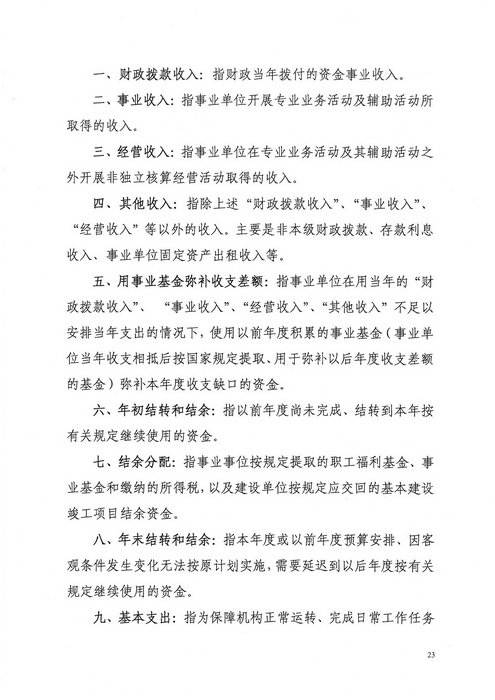 一、财政拨款收入：指财政当年拨付的资金事业收入。

二、事业收入：指事业单位开展专业业务活动及辅助活动所取得的收入。

三、经营收入：指事业单位在专业业务活动及其辅助活动之外开展非独立核算经营活动取得的收入。

四、其他收入：指除上述“财政拨款收入”、“事业收入”、“经营收入”等以外的收入。主要是非本级财政拨款、存款利息收入、事业单位固定资产出租收入等。

五、用事业基金弥补收支差额：指事业单位在用当年的“财政拨款收入”、“事业收入”、“经营收入”、“其他收入”不足以安排当年支出的情况下，使用以前年度积累的事业基金（事业单位当年收支相抵后按国家规定提取、用于弥补以后年度收支差额的基金）弥补本年度收支缺口的资金。

六、年初结转和结余：指以前年度尚未完成、结转到本年按有关规定继续使用的资金。

七、结余分配：指事业事位按规定提取的职工福利基金、事业基金和缴纳的所得税，以及建设单位按规定应交回的基本建设竣工项目结余资金。

八、年末结转和结余：指本年度或以前年度预算安排、因客观条件发生变化无法按原计划实施，需要延迟到以后年度按有关规定继续使用的资金。

九、基本支出：指为保障机构正常运转、完成日常工作任务

23